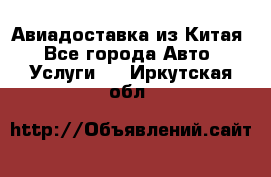 Авиадоставка из Китая Все города Авто Услуги  Иркутская обл

http://Объявлений.сайт